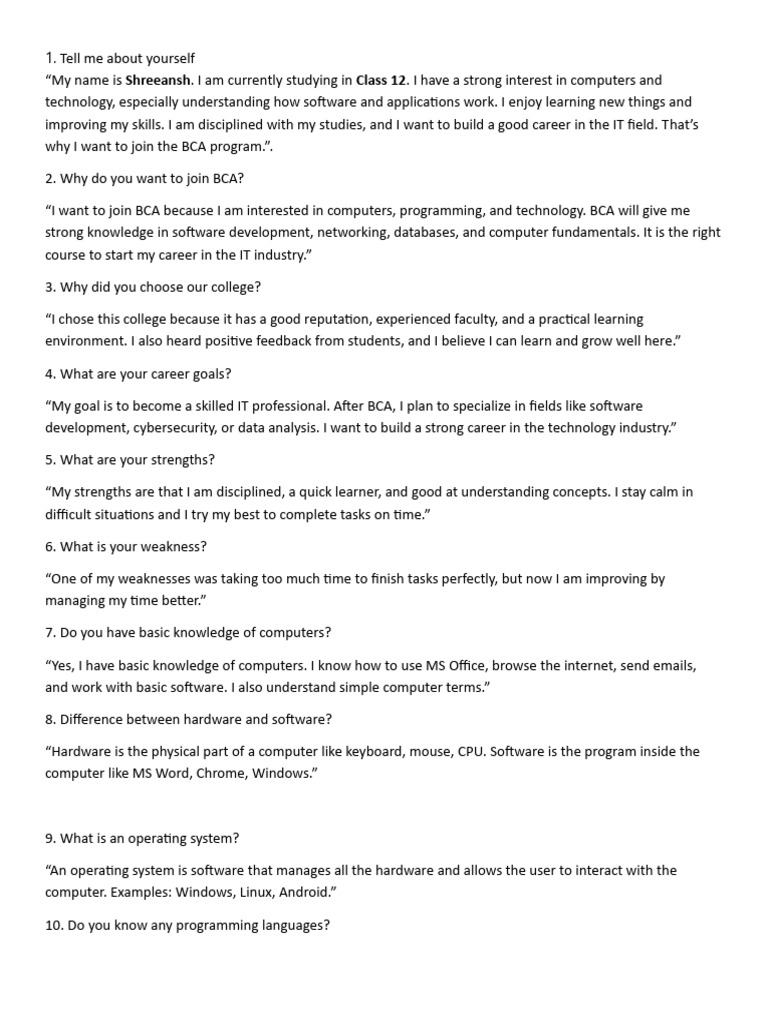 1. Tell me about yourself
“My name is Shreeansh. I am currently studying in Class 12. I have a strong interest in computers and technology, especially understanding how software and applications work. I enjoy learning new things and improving my skills. I am disciplined with my studies, and I want to build a good career in the IT field. That’s why I want to join the BCA program.”.

2. Why do you want to join BCA?

“I want to join BCA because I am interested in computers, programming, and technology. BCA will give me strong knowledge in software development, networking, databases, and computer fundamentals. It is the right course to start my career in the IT industry.”

3. Why did you choose our college?

“I chose this college because it has a good reputation, experienced faculty, and a practical learning environment. I also heard positive feedback from students, and I believe I can learn and grow well here.”

4. What are your career goals?

“My goal is to become a skilled IT professional. After BCA, I plan to specialize in fields like software development, cybersecurity, or data analysis. I want to build a strong career in the technology industry.”

5. What are your strengths?

“My strengths are that I am disciplined, a quick learner, and good at understanding concepts. I stay calm in difficult situations and I try my best to complete tasks on time.”

6. What is your weakness?

“One of my weaknesses was taking too much time to finish tasks perfectly, but now I am improving by managing my time better.”

7. Do you have basic knowledge of computers?

“Yes, I have basic knowledge of computers. I know how to use MS Office, browse the internet, send emails, and work with basic software. I also understand simple computer terms.”

8. Difference between hardware and software?

“Hardware is the physical part of a computer like keyboard, mouse, CPU. Software is the program inside the computer like MS Word, Chrome, Windows.”

9. What is an operating system?

“An operating system is software that manages all the hardware and allows the user to interact with the computer. Examples: Windows, Linux, Android.”

10. Do you know any programming languages?